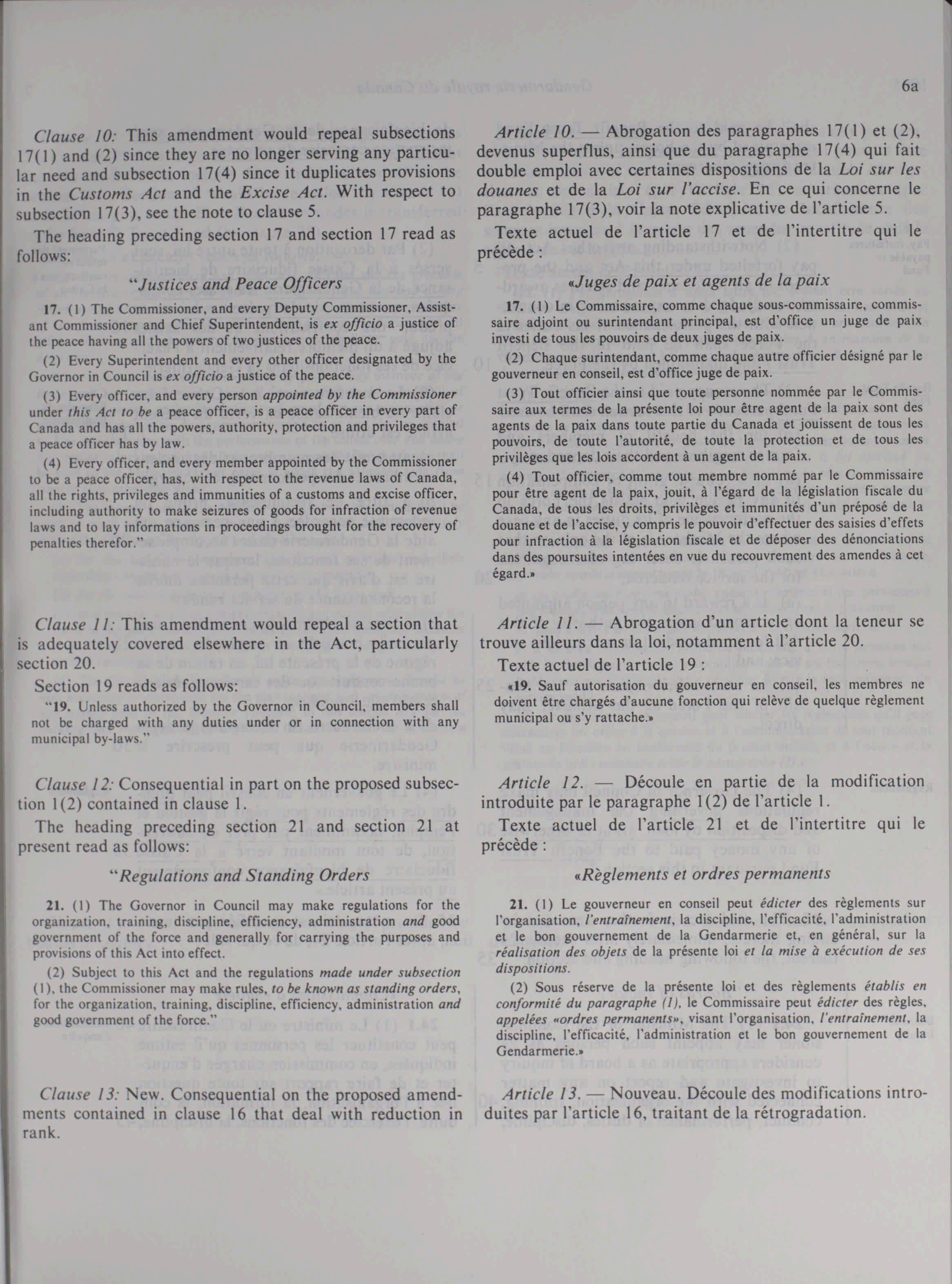 6a

Clause 10: This amendment would repeal subsections 17(1) and (2) since they are no longer serving any particular need and subsection 17(4) since it duplicates provisions in the Customs Act and the Excise Act. With respect to subsection 17(3), see the note to clause 5.

The heading preceding section 17 and section 17 read as follows:

"Justices and Peace Officers

17. (1) The Commissioner, and every Deputy Commissioner, Assistant Commissioner and Chief Superintendent, is ex officio a justice of the peace having all the powers of two justices of the peace.

(2) Every Superintendent and every other officer designated by the Governor in Council is ex officio a justice of the peace.

(3) Every officer, and every person appointed by the Commissioner under this Act to be a peace officer, is a peace officer in every part of Canada and has all the powers, authority, protection and privileges that a peace officer has by law.

(4) Every officer, and every member appointed by the Commissioner to be a peace officer, has, with respect to the revenue laws of Canada, all the rights, privileges and immunities of a customs and excise officer, including authority to make seizures of goods for infraction of revenue laws and to lay informations in proceedings brought for the recovery of penalties therefor."

Clause 11: This amendment would repeal a section that is adequately covered elsewhere in the Act, particularly section 20.

Section 19 reads as follows:

"19. Unless authorized by the Governor in Council, members shall not be charged with any duties under or in connection with any municipal by-laws."

Clause 12: Consequential in part on the proposed subsection 1(2) contained in clause 1.

The heading preceding section 21 and section 21 at present read as follows:

"Regulations and Standing Orders

21. (1) The Governor in Council may make regulations for the organization, training, discipline, efficiency, administration and good government of the force and generally for carrying the purposes and provisions of this Act into effect.

(2) Subject to this Act and the regulations made under subsection (1), the Commissioner may make rules, to be known as standing orders, for the organization, training, discipline, efficiency, administration and good government of the force."

Clause 13: New. Consequential on the proposed amendments contained in clause 16 that deal with reduction in rank.

Article 10. — Abrogation des paragraphes 17(1) et (2), devenus superflus, ainsi que du paragraphe 17(4) qui fait double emploi avec certaines dispositions de la Loi sur les douanes et de la Loi sur l'accise. En ce qui concerne le paragraphe 17(3), voir la note explicative de l'article 5.

Texte actuel de l'article 17 et de l'intertitre qui le précède :

«Juges de paix et agents de la paix

17. (1) Le Commissaire, comme chaque sous-commissaire, commissaire adjoint ou surintendant principal, est d'office un juge de paix investi de tous les pouvoirs de deux juges de paix.

(2) Chaque surintendant, comme chaque autre officier désigné par le gouverneur en conseil, est d'office juge de paix.

(3) Tout officier ainsi que toute personne nommée par le Commissaire aux termes de la présente loi pour être agent de la paix sont des agents de la paix dans toute partie du Canada et jouissent de tous les pouvoirs, de toute l'autorité, de toute la protection et de tous les privilèges que les lois accordent à un agent de la paix.

(4) Tout officier, comme tout membre nommé par le Commissaire pour être agent de la paix, jouit, à l'égard de la législation fiscale du Canada, de tous les droits, privilèges et immunités d'un préposé de la douane et de l'accise, y compris le pouvoir d'effectuer des saisies d'effets pour infraction à la législation fiscale et de déposer des dénonciations dans des poursuites intentées en vue du recouvrement des amendes à cet égard.»

Article 11. — Abrogation d'un article dont la teneur se trouve ailleurs dans la loi, notamment à l'article 20.

Texte actuel de l'article 19 :

«19. Sauf autorisation du gouverneur en conseil, les membres ne doivent être chargés d'aucune fonction qui relève de quelque règlement municipal ou s'y rattache.»

Article 12. — Découle en partie de la modification introduite par le paragraphe 1(2) de l'article 1.

Texte actuel de l'article 21 et de l'intertitre qui le précède :

«Règlements et ordres permanents

21. (1) Le gouverneur en conseil peut édicter des règlements sur l'organisation, l'entraînement, la discipline, l'efficacité, l'administration et le bon gouvernement de la Gendarmerie et, en général, sur la réalisation des objets de la présente loi et la mise à exécution de ses dispositions.

(2) Sous réserve de la présente loi et des règlements établis en conformité du paragraphe (1), le Commissaire peut édicter des règles, appelées «ordres permanents», visant l'organisation, l'entraînement, la discipline, l'efficacité, l'administration et le bon gouvernement de la Gendarmerie.»

Article 13. — Nouveau. Découle des modifications introduites par l'article 16, traitant de la rétrogradation.